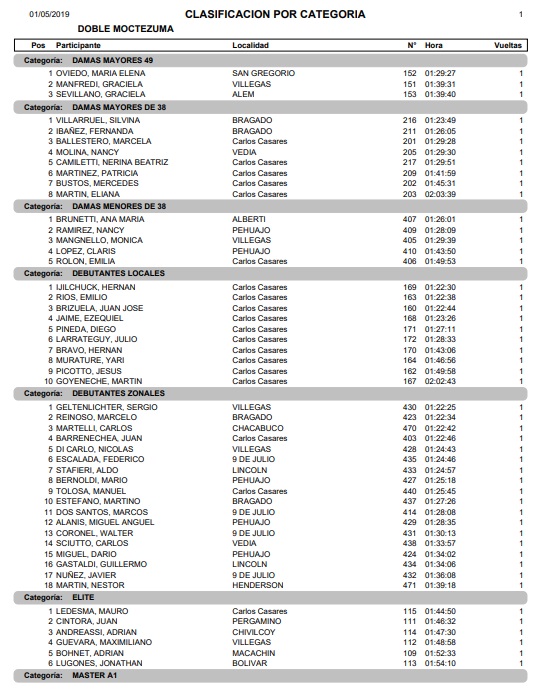 01/05/2019 CLASIFICACION POR CATEGORIA 1

DOBLE MOCTEZUMA

| Pos | Participante | Localidad | N° | Hora | Vueltas |
|---|---|---|---|---|---|
| Categoría: DAMAS MAYORES 49 | | | | | |
| 1 | OVIEDO, MARIA ELENA | SAN GREGORIO | 152 | 01:29:27 | 1 |
| 2 | MANFREDI, GRACIELA | VILLEGAS | 151 | 01:39:31 | 1 |
| 3 | SEVILLANO, GRACIELA | ALEM | 153 | 01:39:40 | 1 |
| Categoría: DAMAS MAYORES DE 38 | | | | | |
| 1 | VILLARRUEL, SILVINA | BRAGADO | 216 | 01:23:49 | 1 |
| 2 | IBAÑEZ, FERNANDA | BRAGADO | 211 | 01:26:05 | 1 |
| 3 | BALLESTERO, MARCELA | Carlos Casares | 201 | 01:29:28 | 1 |
| 4 | MOLINA, NANCY | VEDIA | 205 | 01:29:30 | 1 |
| 5 | CAMILETTI, NERINA BEATRIZ | Carlos Casares | 217 | 01:29:51 | 1 |
| 6 | MARTINEZ, PATRICIA | Carlos Casares | 209 | 01:41:59 | 1 |
| 7 | BUSTOS, MERCEDES | Carlos Casares | 202 | 01:45:31 | 1 |
| 8 | MARTIN, ELIANA | Carlos Casares | 203 | 02:03:39 | 1 |
| Categoría: DAMAS MENORES DE 38 | | | | | |
| 1 | BRUNETTI, ANA MARIA | ALBERTI | 407 | 01:26:01 | 1 |
| 2 | RAMIREZ, NANCY | PEHUAJO | 409 | 01:28:09 | 1 |
| 3 | MANGNELLO, MONICA | VILLEGAS | 405 | 01:29:39 | 1 |
| 4 | LOPEZ, CLARIS | PEHUAJO | 410 | 01:43:50 | 1 |
| 5 | ROLON, EMILIA | Carlos Casares | 406 | 01:49:53 | 1 |
| Categoría: DEBUTANTES LOCALES | | | | | |
| 1 | IJILCHUCK, HERNAN | Carlos Casares | 169 | 01:22:30 | 1 |
| 2 | RIOS, EMILIO | Carlos Casares | 163 | 01:22:38 | 1 |
| 3 | BRIZUELA, JUAN JOSE | Carlos Casares | 160 | 01:22:44 | 1 |
| 4 | JAIME, EZEQUIEL | Carlos Casares | 168 | 01:23:26 | 1 |
| 5 | PINEDA, DIEGO | Carlos Casares | 171 | 01:27:11 | 1 |
| 6 | LARRATEGUY, JULIO | Carlos Casares | 172 | 01:28:33 | 1 |
| 7 | BRAVO, HERNAN | Carlos Casares | 170 | 01:43:06 | 1 |
| 8 | MURATURE, YARI | Carlos Casares | 164 | 01:46:56 | 1 |
| 9 | PICOTTO, JESUS | Carlos Casares | 162 | 01:49:58 | 1 |
| 10 | GOYENECHE, MARTIN | Carlos Casares | 167 | 02:02:43 | 1 |
| Categoría: DEBUTANTES ZONALES | | | | | |
| 1 | GELTENLICHTER, SERGIO | VILLEGAS | 430 | 01:22:25 | 1 |
| 2 | REINOSO, MARCELO | BRAGADO | 423 | 01:22:34 | 1 |
| 3 | MARTELLI, CARLOS | CHACABUCO | 470 | 01:22:42 | 1 |
| 4 | BARRENECHEA, JUAN | Carlos Casares | 403 | 01:22:46 | 1 |
| 5 | DI CARLO, NICOLAS | VILLEGAS | 428 | 01:24:43 | 1 |
| 6 | ESCALADA, FEDERICO | 9 DE JULIO | 435 | 01:24:46 | 1 |
| 7 | STAFIERI, ALDO | LINCOLN | 433 | 01:24:57 | 1 |
| 8 | BERNOLDI, MARIO | PEHUAJO | 427 | 01:25:18 | 1 |
| 9 | TOLOSA, MANUEL | Carlos Casares | 440 | 01:25:45 | 1 |
| 10 | ESTEFANO, MARTINO | BRAGADO | 437 | 01:27:26 | 1 |
| 11 | DOS SANTOS, MARCOS | 9 DE JULIO | 414 | 01:28:08 | 1 |
| 12 | ALANIS, MIGUEL ANGUEL | PEHUAJO | 429 | 01:28:35 | 1 |
| 13 | CORONEL, WALTER | 9 DE JULIO | 431 | 01:30:13 | 1 |
| 14 | SCIUTTO, CARLOS | VEDIA | 438 | 01:33:57 | 1 |
| 15 | MIGUEL, DARIO | PEHUAJO | 424 | 01:34:02 | 1 |
| 16 | GASTALDI, GUILLERMO | LINCOLN | 434 | 01:34:06 | 1 |
| 17 | NUÑEZ, JAVIER | 9 DE JULIO | 432 | 01:36:08 | 1 |
| 18 | MARTIN, NESTOR | HENDERSON | 471 | 01:39:18 | 1 |
| Categoría: ELITE | | | | | |
| 1 | LEDESMA, MAURO | Carlos Casares | 115 | 01:44:50 | 1 |
| 2 | CINTORA, JUAN | PERGAMINO | 111 | 01:46:32 | 1 |
| 3 | ANDREASSI, ADRIAN | CHIVILCOY | 114 | 01:47:30 | 1 |
| 4 | GUEVARA, MAXIMILIANO | VILLEGAS | 112 | 01:48:58 | 1 |
| 5 | BOHNET, ADRIAN | MACACHIN | 109 | 01:52:33 | 1 |
| 6 | LUGONES, JONATHAN | BOLIVAR | 113 | 01:54:10 | 1 |
| Categoría: MASTER A1 | | | | | |